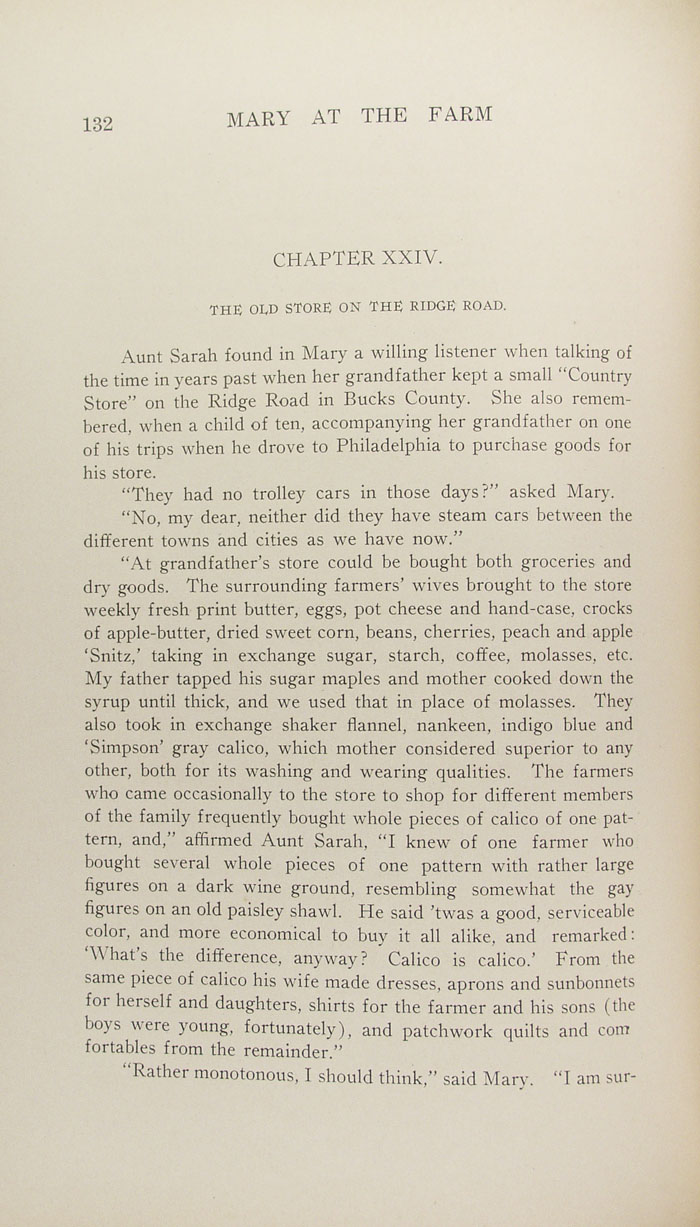 132 MARY AT THE FARM

CHAPTER XXIV.

THE OLD STORE ON THE RIDGE ROAD.

Aunt Sarah found in Mary a willing listener when talking of the time in years past when her grandfather kept a small "Country Store" on the Ridge Road in Bucks County. She also remembered, when a child of ten, accompanying her grandfather on one of his trips when he drove to Philadelphia to purchase goods for his store.

"They had no trolley cars in those days?" asked Mary.

"No, my dear, neither did they have steam cars between the different towns and cities as we have now."

"At grandfather's store could be bought both groceries and dry goods. The surrounding farmers' wives brought to the store weekly fresh print butter, eggs, pot cheese and hand-case, crocks of apple-butter, dried sweet corn, beans, cherries, peach and apple 'Snitz,' taking in exchange sugar, starch, coffee, molasses, etc. My father tapped his sugar maples and mother cooked down the syrup until thick, and we used that in place of molasses. They also took in exchange shaker flannel, nankeen, indigo blue and 'Simpson' gray calico, which mother considered superior to any other, both for its washing and wearing qualities. The farmers who came occasionally to the store to shop for different members of the family frequently bought whole pieces of calico of one pattern, and," affirmed Aunt Sarah, "I knew of one farmer who bought several whole pieces of one pattern with rather large figures on a dark wine ground, resembling somewhat the gay figures on an old paisley shawl. He said 'twas a good, serviceable color, and more economical to buy it all alike, and remarked: 'What's the difference, anyway? Calico is calico.' From the same piece of calico his wife made dresses, aprons and sunbonnets for herself and daughters, shirts for the farmer and his sons (the boys were young, fortunately), and patchwork quilts and comfortables from the remainder."

"Rather monotonous, I should think," said Mary. "I am sur-